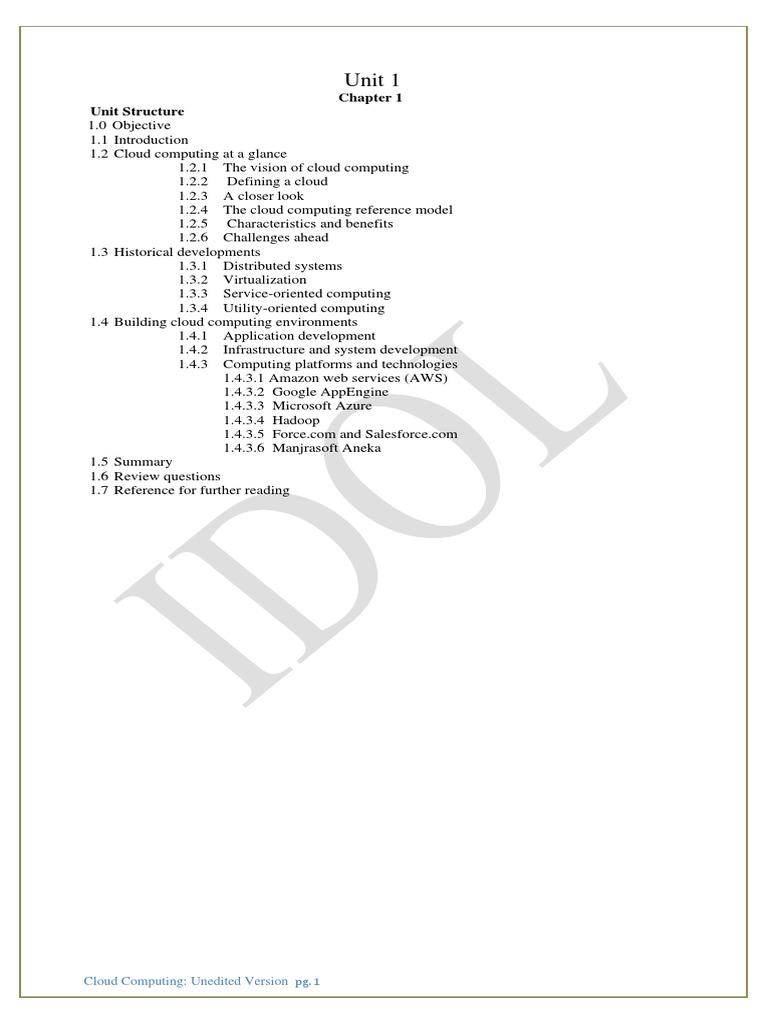 Unit 1

Chapter 1

Unit Structure

1.0 Objective
1.1 Introduction
1.2 Cloud computing at a glance
1.2.1 The vision of cloud computing
1.2.2 Defining a cloud
1.2.3 A closer look
1.2.4 The cloud computing reference model
1.2.5 Characteristics and benefits
1.2.6 Challenges ahead
1.3 Historical developments
1.3.1 Distributed systems
1.3.2 Virtualization
1.3.3 Service-oriented computing
1.3.4 Utility-oriented computing
1.4 Building cloud computing environments
1.4.1 Application development
1.4.2 Infrastructure and system development
1.4.3 Computing platforms and technologies
1.4.3.1 Amazon web services (AWS)
1.4.3.2 Google AppEngine
1.4.3.3 Microsoft Azure
1.4.3.4 Hadoop
1.4.3.5 Force.com and Salesforce.com
1.4.3.6 Manjrasoft Aneka
1.5 Summary
1.6 Review questions
1.7 Reference for further reading

IDOL

Cloud Computing: Unedited Version pg. 1